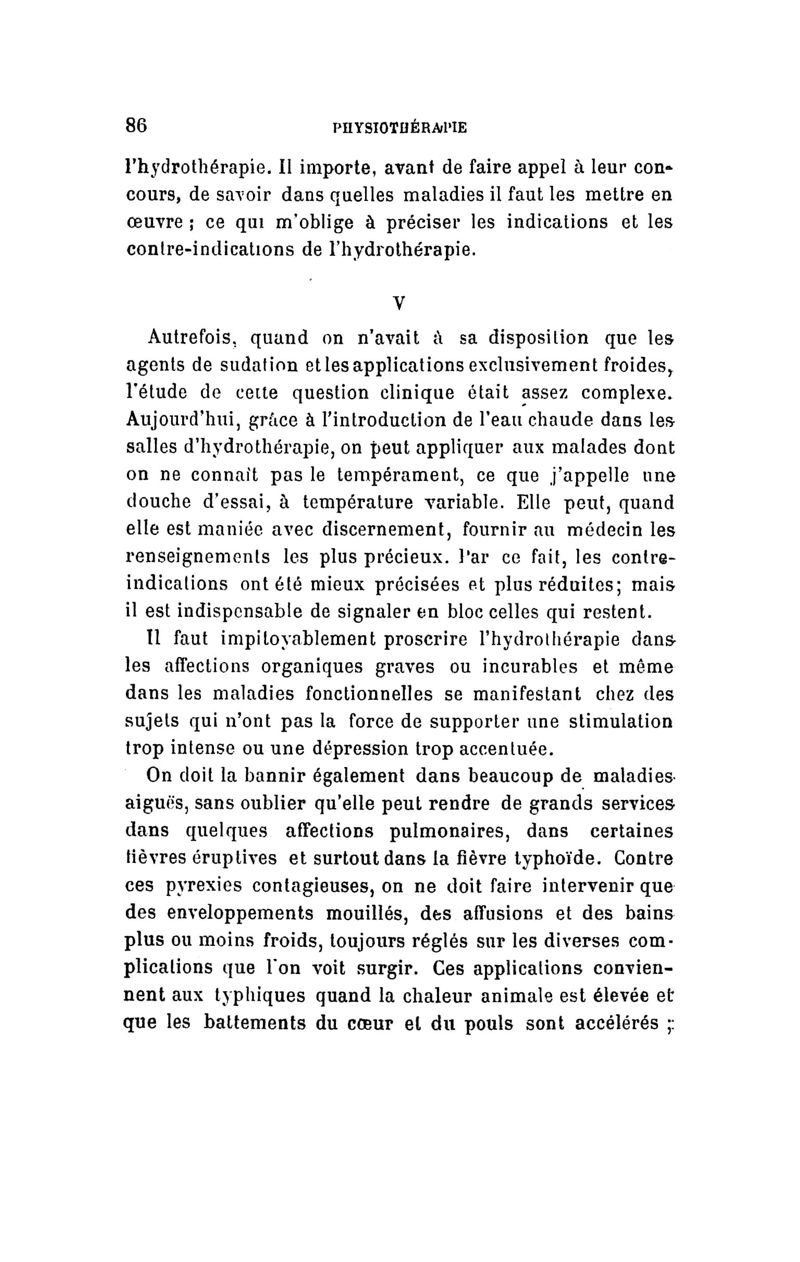 86 PHYSIOTHÉRAPIE

l'hydrothérapie. Il importe, avant de faire appel à leur concours, de savoir dans quelles maladies il faut les mettre en œuvre ; ce qui m'oblige à préciser les indications et les contre-indications de l'hydrothérapie.

V

Autrefois, quand on n'avait à sa disposition que les agents de sudation et les applications exclusivement froides, l'étude de cette question clinique était assez complexe. Aujourd'hui, grâce à l'introduction de l'eau chaude dans les salles d'hydrothérapie, on peut appliquer aux malades dont on ne connaît pas le tempérament, ce que j'appelle une douche d'essai, à température variable. Elle peut, quand elle est maniée avec discernement, fournir au médecin les renseignements les plus précieux. Par ce fait, les contre-indications ont été mieux précisées et plus réduites; mais il est indispensable de signaler en bloc celles qui restent.

Il faut impitoyablement proscrire l'hydrothérapie dans les affections organiques graves ou incurables et même dans les maladies fonctionnelles se manifestant chez des sujets qui n'ont pas la force de supporter une stimulation trop intense ou une dépression trop accentuée.

On doit la bannir également dans beaucoup de maladies aiguës, sans oublier qu'elle peut rendre de grands services dans quelques affections pulmonaires, dans certaines fièvres éruptives et surtout dans la fièvre typhoïde. Contre ces pyrexies contagieuses, on ne doit faire intervenir que des enveloppements mouillés, des affusions et des bains plus ou moins froids, toujours réglés sur les diverses complications que l'on voit surgir. Ces applications conviennent aux typhiques quand la chaleur animale est élevée et que les battements du cœur et du pouls sont accélérés ;